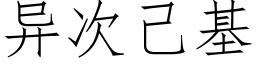 异次己基